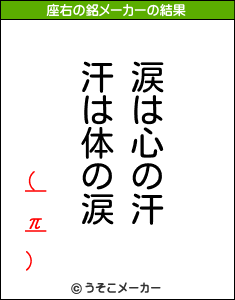 座右の銘メーカーの結果

涙は心の汗
汗は体の涙

（ π ）

© うそこメーカー